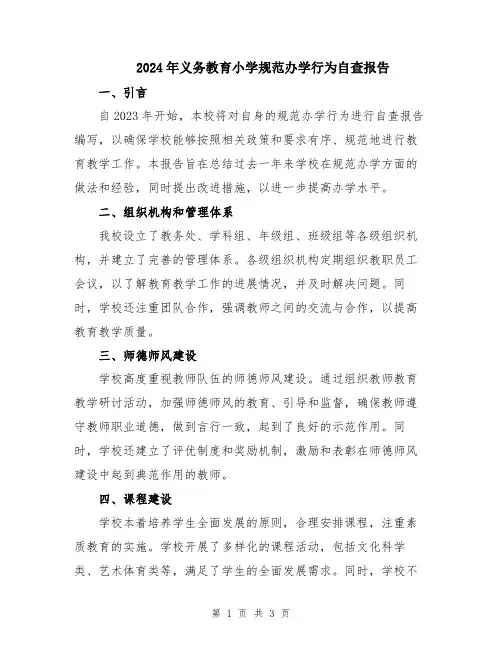 2024年义务教育小学规范办学行为自查报告

一、引言

自2023年开始，本校将对自身的规范办学行为进行自查报告编写，以确保学校能够按照相关政策和要求有序、规范地进行教育教学工作。本报告旨在总结过去一年来学校在规范办学方面的做法和经验，同时提出改进措施，以进一步提高办学水平。

二、组织机构和管理体系

我校设立了教务处、学科组、年级组、班级组等各级组织机构，并建立了完善的管理体系。各级组织机构定期组织教职员工会议，以了解教育教学工作的进展情况，并及时解决问题。同时，学校还注重团队合作，强调教师之间的交流与合作，以提高教育教学质量。

三、师德师风建设

学校高度重视教师队伍的师德师风建设。通过组织教师教育教学研讨活动，加强师德师风的教育、引导和监督，确保教师遵守教师职业道德，做到言行一致，起到了良好的示范作用。同时，学校还建立了评优制度和奖励机制，激励和表彰在师德师风建设中起到典范作用的教师。

四、课程建设

学校本着培养学生全面发展的原则，合理安排课程，注重素质教育的实施。学校开展了多样化的课程活动，包括文化科学类、艺术体育类等，满足了学生的全面发展需求。同时，学校不

第 1 页 共 3 页